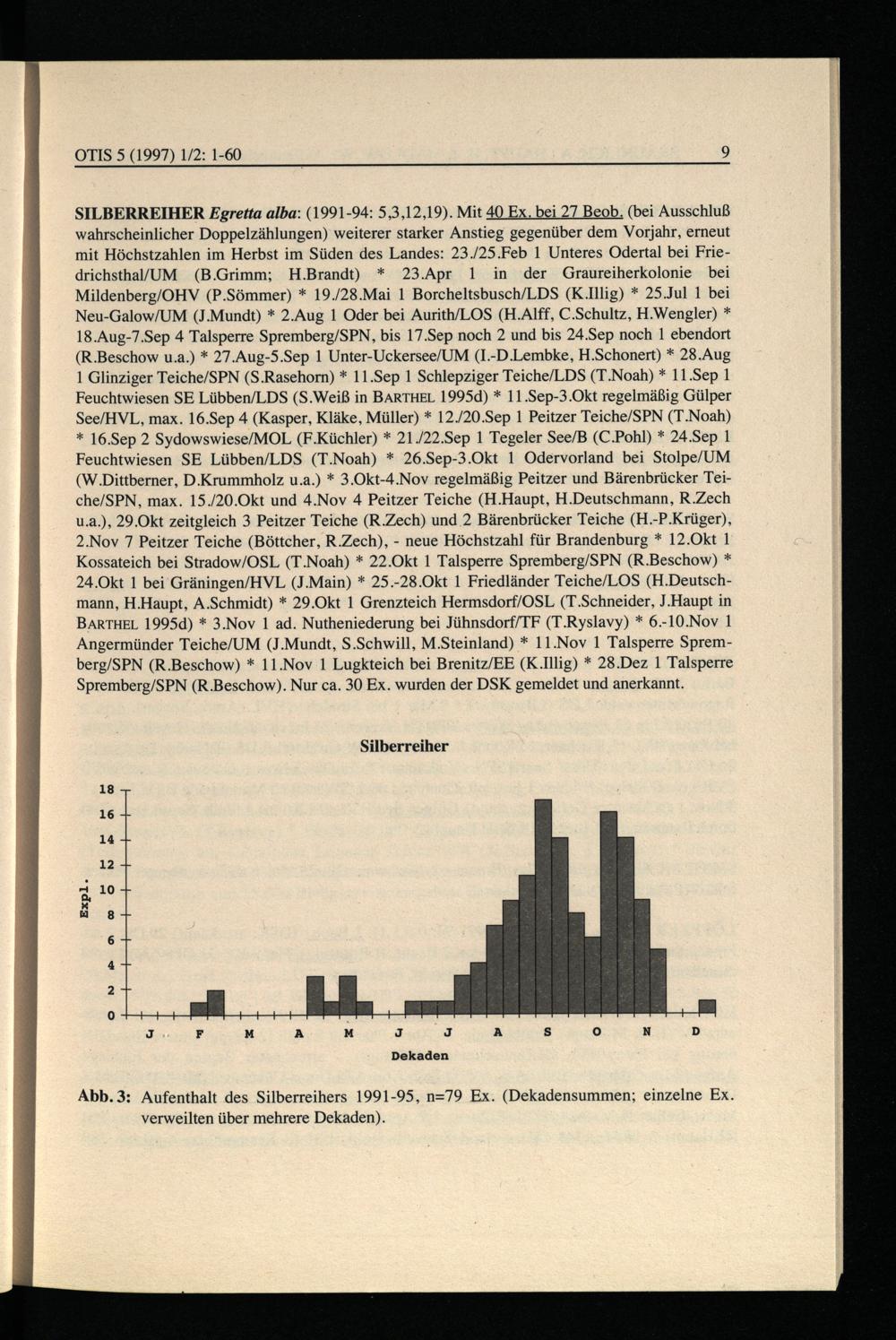 OTIS 5 (1997) 1/2: 1-60 9

SILBERREIHER Egretta alba: (1991-94: 5,3,12,19). Mit 40 Ex. bei 27 Beob. (bei Ausschluß wahrscheinlicher Doppelzählungen) weiterer starker Anstieg gegenüber dem Vorjahr, erneut mit Höchstzahlen im Herbst im Süden des Landes: 23./25.Feb 1 Unteres Odertal bei Friedrichsthal/UM (B.Grimm; H.Brandt) * 23.Apr 1 in der Graureiherkolonie bei Mildenberg/OHV (P.Sömmer) * 19./28.Mai 1 Borcheltsbusch/LDS (K.Illig) * 25.Jul 1 bei Neu-Galow/UM (J.Mundt) * 2.Aug 1 Oder bei Aurith/LOS (H.Alff, C.Schultz, H.Wengler) * 18.Aug-7.Sep 4 Talsperre Spremberg/SPN, bis 17.Sep noch 2 und bis 24.Sep noch 1 ebendort (R.Beschow u.a.) * 27.Aug-5.Sep 1 Unter-Uckersee/UM (I.-D.Lembke, H.Schonert) * 28.Aug 1 Glinziger Teiche/SPN (S.Rasehorn) * 11.Sep 1 Schlepziger Teiche/LDS (T.Noah) * 11.Sep 1 Feuchtwiesen SE Lübben/LDS (S.Weiß in BARTHEL 1995d) * 11.Sep-3.Okt regelmäßig Gülper See/HVL, max. 16.Sep 4 (Kasper, Kläke, Müller) * 12./20.Sep 1 Peitzer Teiche/SPN (T.Noah) * 16.Sep 2 Sydowswiese/MOL (F.Küchler) * 21./22.Sep 1 Tegeler See/B (C.Pohl) * 24.Sep 1 Feuchtwiesen SE Lübben/LDS (T.Noah) * 26.Sep-3.Okt 1 Odervorland bei Stolpe/UM (W.Dittberner, D.Krummholz u.a.) * 3.Okt-4.Nov regelmäßig Peitzer und Bärenbrücker Teiche/SPN, max. 15./20.Okt und 4.Nov 4 Peitzer Teiche (H.Haupt, H.Deutschmann, R.Zech u.a.), 29.Okt zeitgleich 3 Peitzer Teiche (R.Zech) und 2 Bärenbrücker Teiche (H.-P.Krüger), 2.Nov 7 Peitzer Teiche (Böttcher, R.Zech), - neue Höchstzahl für Brandenburg * 12.Okt 1 Kossateich bei Stradow/OSL (T.Noah) * 22.Okt 1 Talsperre Spremberg/SPN (R.Beschow) * 24.Okt 1 bei Gräningen/HVL (J.Main) * 25.-28.Okt 1 Friedländer Teiche/LOS (H.Deutschmann, H.Haupt, A.Schmidt) * 29.Okt 1 Grenzteich Hermsdorf/OSL (T.Schneider, J.Haupt in BARTHEL 1995d) * 3.Nov 1 ad. Nutheniederung bei Jühnsdorf/TF (T.Ryslavy) * 6.-10.Nov 1 Angermünder Teiche/UM (J.Mundt, S.Schwill, M.Steinland) * 11.Nov 1 Talsperre Spremberg/SPN (R.Beschow) * 11.Nov 1 Lugkteich bei Brenitz/EE (K.Illig) * 28.Dez 1 Talsperre Spremberg/SPN (R.Beschow). Nur ca. 30 Ex. wurden der DSK gemeldet und anerkannt.

Silberreiher

18
16
14
12
10
8
6
4
2
0
Expl.
J F M A M J J A S O N D
Dekaden

Abb. 3: Aufenthalt des Silberreihers 1991-95, n=79 Ex. (Dekadensummen; einzelne Ex. verweilten über mehrere Dekaden).